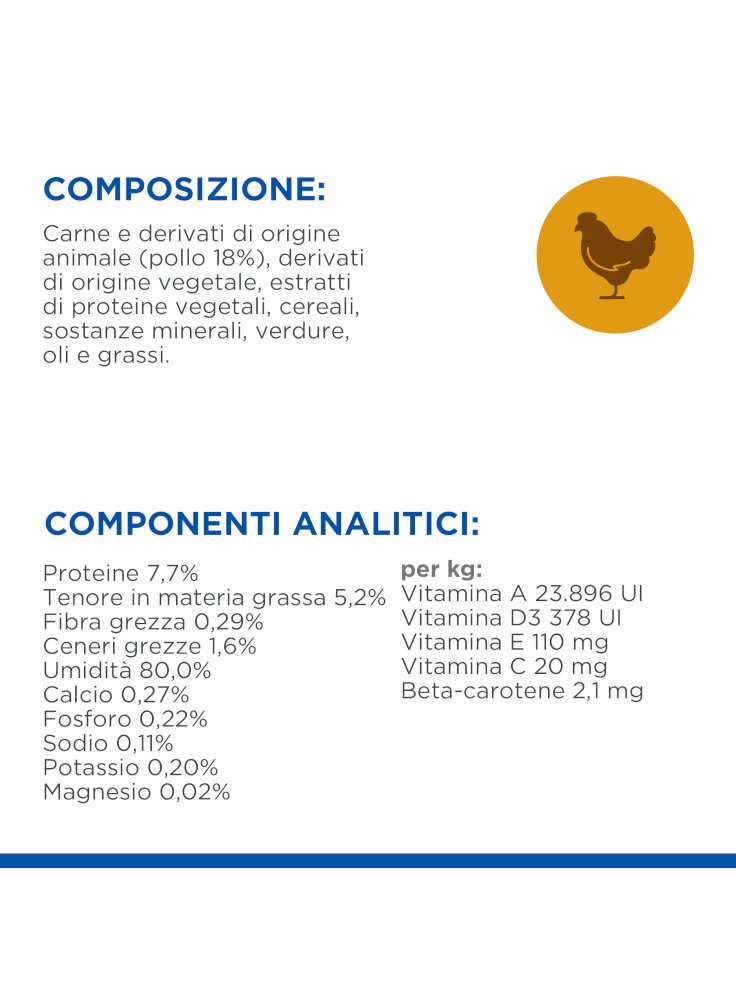 COMPOSIZIONE:

Carne e derivati di origine animale (pollo 18%), derivati di origine vegetale, estratti di proteine vegetali, cereali, sostanze minerali, verdure, oli e grassi.

COMPONENTI ANALITICI:

Proteine 7,7%
Tenore in materia grassa 5,2%
Fibra grezza 0,29%
Ceneri grezze 1,6%
Umidità 80,0%
Calcio 0,27%
Fosforo 0,22%
Sodio 0,11%
Potassio 0,20%
Magnesio 0,02%

per kg:
Vitamina A 23.896 UI
Vitamina D3 378 UI
Vitamina E 110 mg
Vitamina C 20 mg
Beta-carotene 2,1 mg